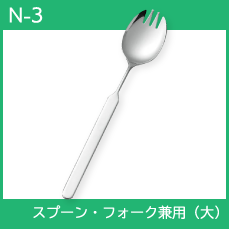 N-3

スプーン・フォーク兼用（大）